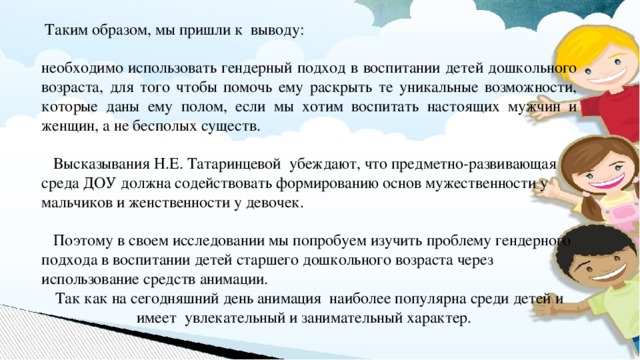 Таким образом, мы пришли к выводу:

необходимо использовать гендерный подход в воспитании детей дошкольного возраста, для того чтобы помочь ему раскрыть те уникальные возможности, которые даны ему полом, если мы хотим воспитать настоящих мужчин и женщин, а не бесполых существ.

Высказывания Н.Е. Татаринцевой убеждают, что предметно-развивающая среда ДОУ должна содействовать формированию основ мужественности у мальчиков и женственности у девочек.

Поэтому в своем исследовании мы попробуем изучить проблему гендерного подхода в воспитании детей старшего дошкольного возраста через использование средств анимации.
Так как на сегодняшний день анимация наиболее популярна среди детей и имеет увлекательный и занимательный характер.